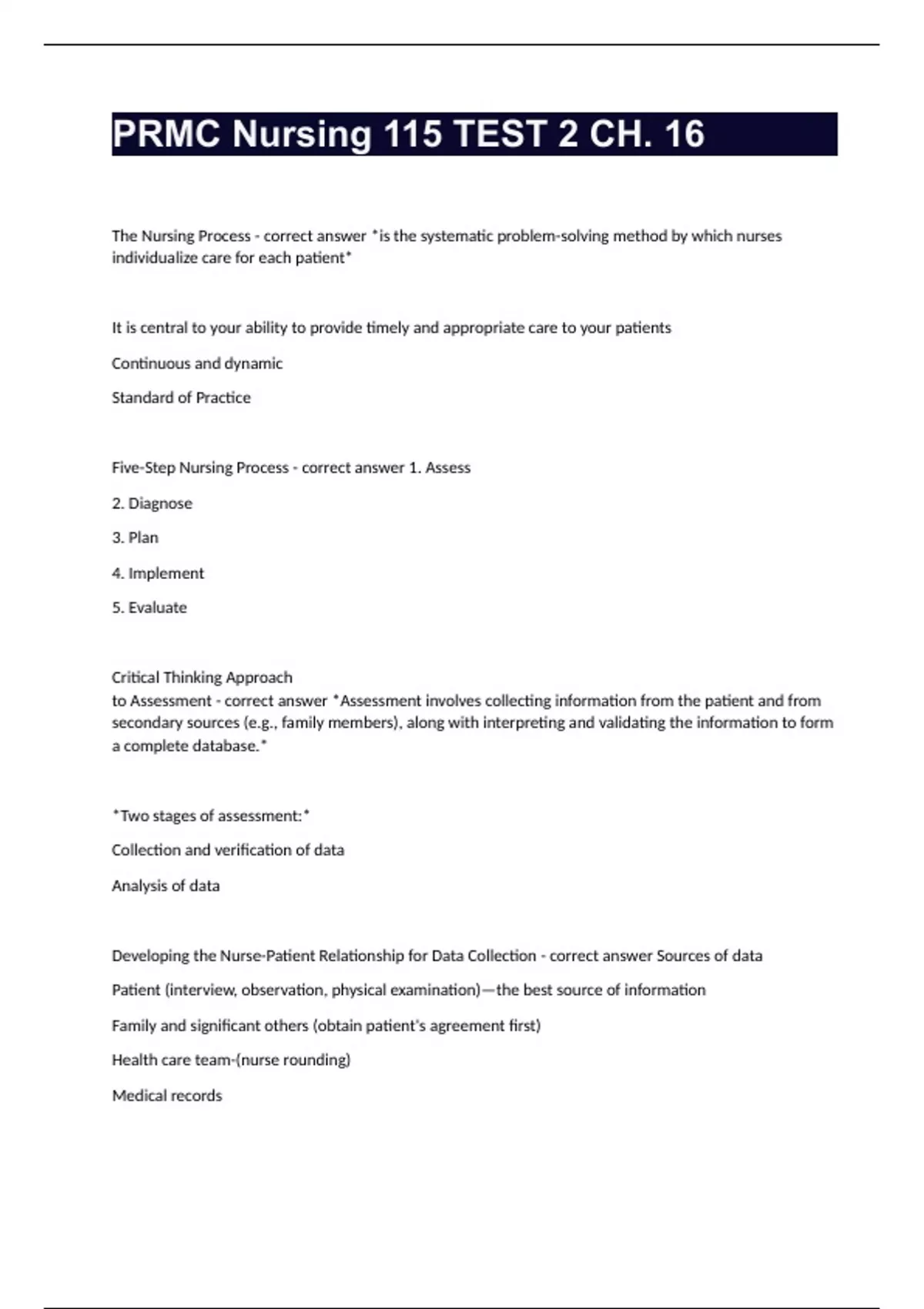 PRMC Nursing 115 TEST 2 CH. 16

The Nursing Process - correct answer *is the systematic problem-solving method by which nurses individualize care for each patient*

It is central to your ability to provide timely and appropriate care to your patients

Continuous and dynamic

Standard of Practice

Five-Step Nursing Process - correct answer 1. Assess

2. Diagnose

3. Plan

4. Implement

5. Evaluate

Critical Thinking Approach
to Assessment - correct answer *Assessment involves collecting information from the patient and from secondary sources (e.g., family members), along with interpreting and validating the information to form a complete database.*

*Two stages of assessment:*

Collection and verification of data

Analysis of data

Developing the Nurse-Patient Relationship for Data Collection - correct answer Sources of data

Patient (interview, observation, physical examination)—the best source of information

Family and significant others (obtain patient's agreement first)

Health care team-(nurse rounding)

Medical records